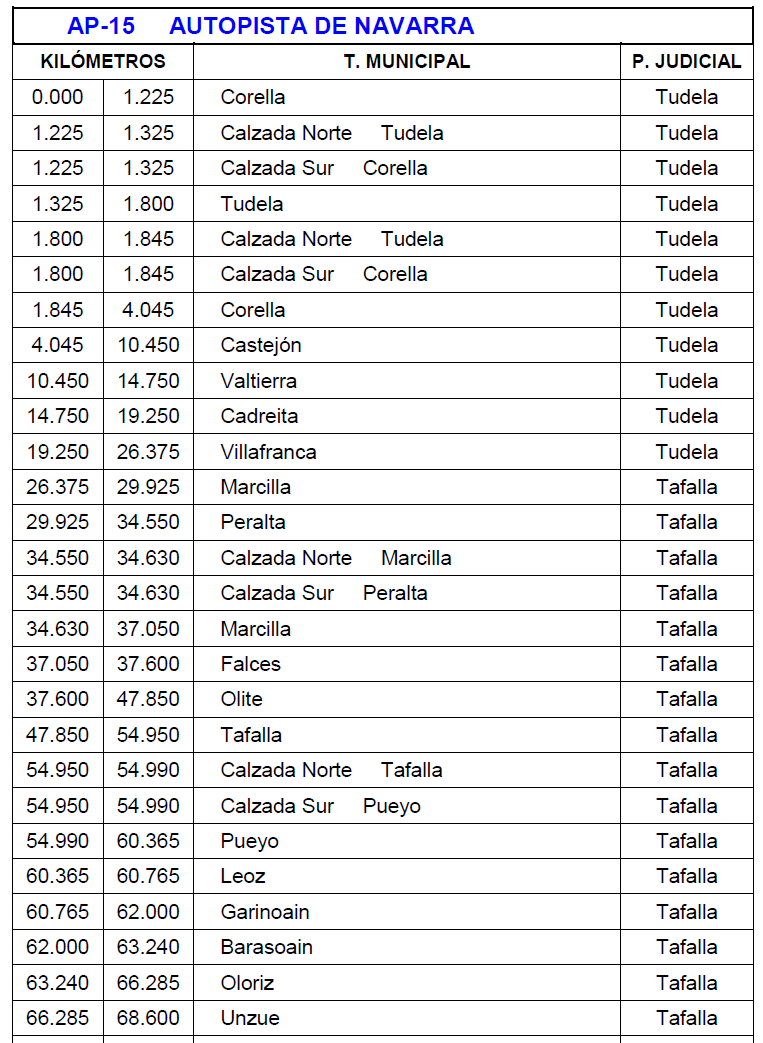 AP-15 AUTOPISTA DE NAVARRA

| KILÓMETROS | | T. MUNICIPAL | P. JUDICIAL |
|---|---|---|---|
| 0.000 | 1.225 | Corella | Tudela |
| 1.225 | 1.325 | Calzada Norte Tudela | Tudela |
| 1.225 | 1.325 | Calzada Sur Corella | Tudela |
| 1.325 | 1.800 | Tudela | Tudela |
| 1.800 | 1.845 | Calzada Norte Tudela | Tudela |
| 1.800 | 1.845 | Calzada Sur Corella | Tudela |
| 1.845 | 4.045 | Corella | Tudela |
| 4.045 | 10.450 | Castejón | Tudela |
| 10.450 | 14.750 | Valtierra | Tudela |
| 14.750 | 19.250 | Cadreita | Tudela |
| 19.250 | 26.375 | Villafranca | Tudela |
| 26.375 | 29.925 | Marcilla | Tafalla |
| 29.925 | 34.550 | Peralta | Tafalla |
| 34.550 | 34.630 | Calzada Norte Marcilla | Tafalla |
| 34.550 | 34.630 | Calzada Sur Peralta | Tafalla |
| 34.630 | 37.050 | Marcilla | Tafalla |
| 37.050 | 37.600 | Falces | Tafalla |
| 37.600 | 47.850 | Olite | Tafalla |
| 47.850 | 54.950 | Tafalla | Tafalla |
| 54.950 | 54.990 | Calzada Norte Tafalla | Tafalla |
| 54.950 | 54.990 | Calzada Sur Pueyo | Tafalla |
| 54.990 | 60.365 | Pueyo | Tafalla |
| 60.365 | 60.765 | Leoz | Tafalla |
| 60.765 | 62.000 | Garinoain | Tafalla |
| 62.000 | 63.240 | Barasoain | Tafalla |
| 63.240 | 66.285 | Oloriz | Tafalla |
| 66.285 | 68.600 | Unzue | Tafalla |